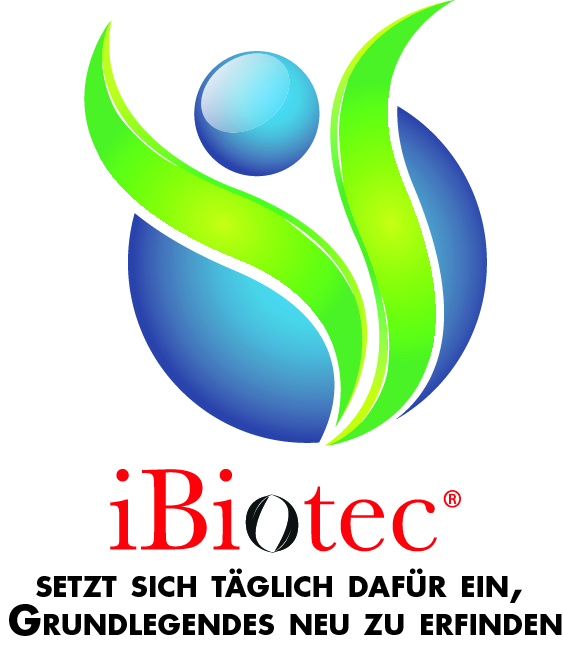 iBiotec®

SETZT SICH TÄGLICH DAFÜR EIN, GRUNDLEGENDES NEU ZU ERFINDEN